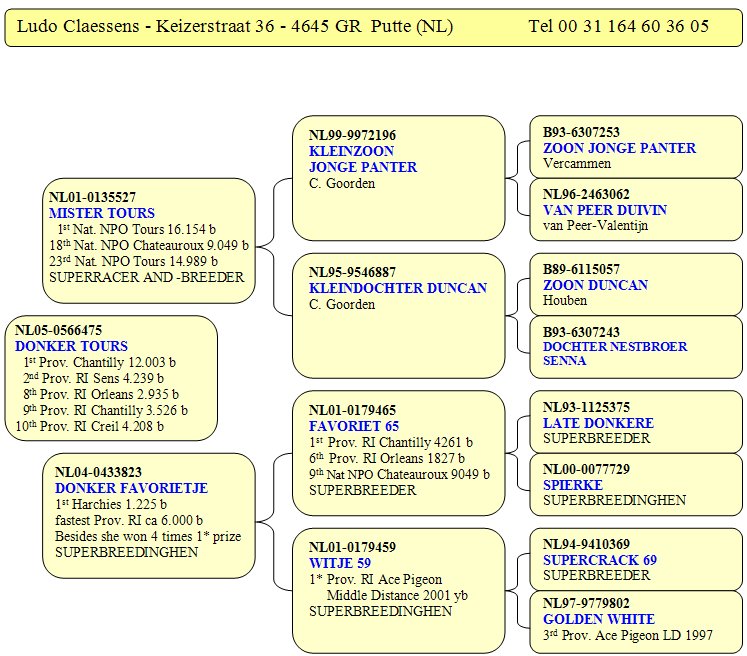 Ludo Claessens - Keizerstraat 36 - 4645 GR Putte (NL) Tel 00 31 164 60 36 05

NL05-0566475
DONKER TOURS
1st Prov. Chantilly 12.003 b
2nd Prov. RI Sens 4.239 b
8th Prov. RI Orleans 2.935 b
9th Prov. RI Chantilly 3.526 b
10th Prov. RI Creil 4.208 b

NL01-0135527
MISTER TOURS
1st Nat. NPO Tours 16.154 b
18th Nat. NPO Chateauroux 9.049 b
23rd Nat. NPO Tours 14.989 b
SUPERRACER AND -BREEDER

NL04-0433823
DONKER FAVORIETJE
1st Harchies 1.225 b
fastest Prov. RI ca 6.000 b
Besides she won 4 times 1* prize
SUPERBREEDINGHEN

NL99-9972196
KLEINZOON
JONGE PANTER
C. Goorden

NL95-9546887
KLEINDOCHTER DUNCAN
C. Goorden

NL01-0179465
FAVORIET 65
1st Prov. RI Chantilly 4261 b
6th Prov. RI Orleans 1827 b
9th Nat NPO Chateauroux 9049 b
SUPERBREEDER

NL01-0179459
WITJE 59
1* Prov. RI Ace Pigeon
Middle Distance 2001 yb
SUPERBREEDINGHEN

B93-6307253
ZOON JONGE PANTER
Vercammen

NL96-2463062
VAN PEER DUIVIN
van Peer-Valentijn

B89-6115057
ZOON DUNCAN
Houben

B93-6307243
DOCHTER NESTBROER
SENNA

NL93-1125375
LATE DONKERE
SUPERBREEDER

NL00-0077729
SPIERKE
SUPERBREEDINGHEN

NL94-9410369
SUPERCRACK 69
SUPERBREEDER

NL97-9779802
GOLDEN WHITE
3rd Prov. Ace Pigeon LD 1997